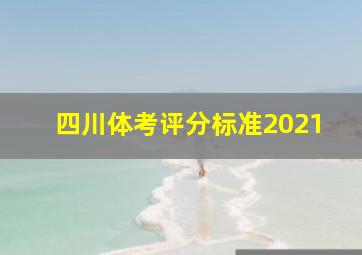 四川体考评分标准2021